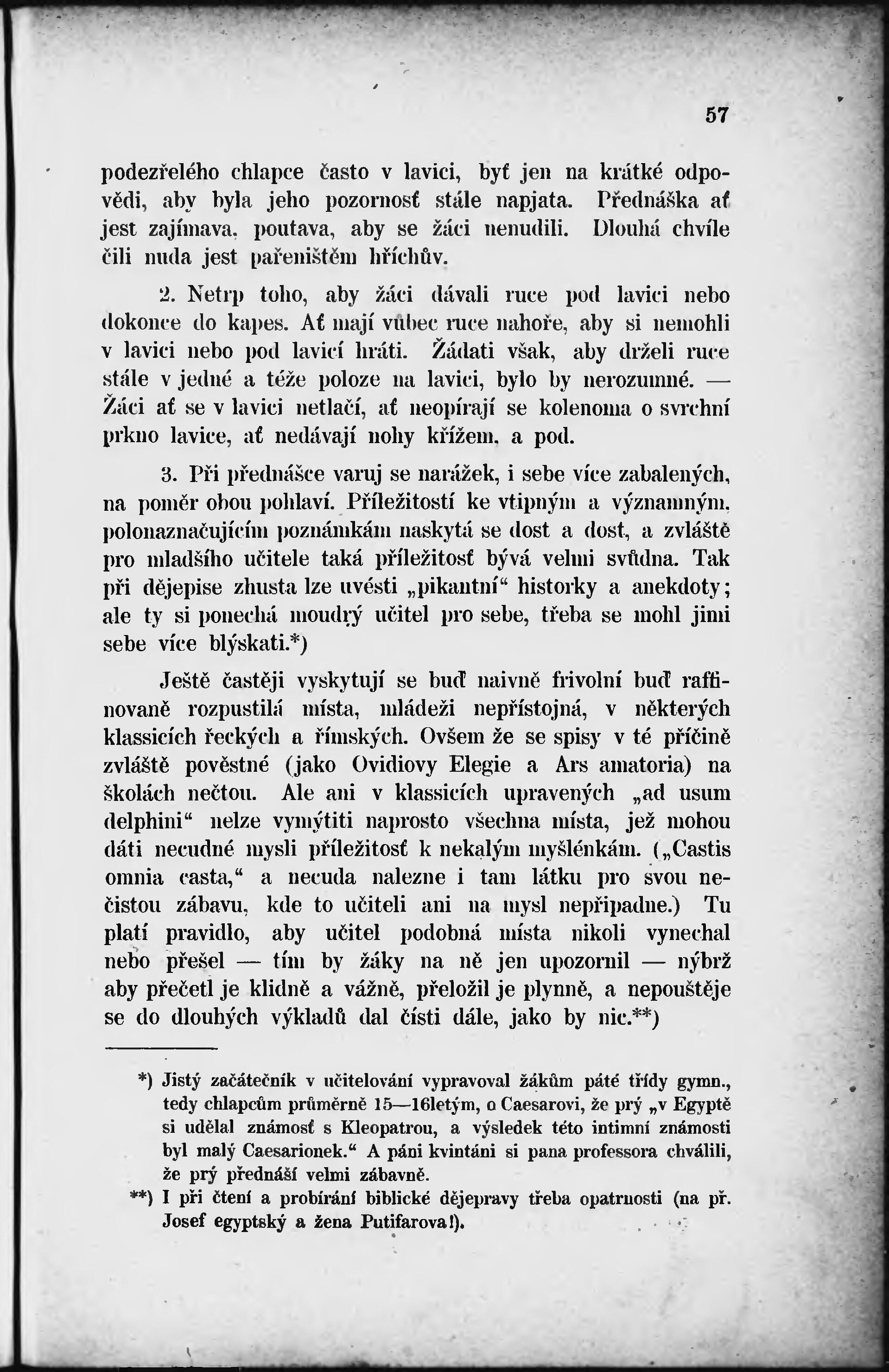 57

podezřelého chlapce často v lavici, byť jen na krátké odpovědi, aby byla jeho pozornosť stále napjata. Přednáška ať jest zajímava, poutava, aby se žáci nenudili. Dlouhá chvíle čili nuda jest pařeništěm hříchův.

2. Netrp toho, aby žáci dávali ruce pod lavici nebo dokonce do kapes. Ať mají vůbec ruce nahoře, aby si nemohli v lavici nebo pod lavicí hráti. Žádati však, aby drželi ruce stále v jedné a téže poloze na lavici, bylo by nerozumné. — Žáci ať se v lavici netlačí, ať neopírají se kolenoma o svrchní prkno lavice, ať nedávají nohy křížem, a pod.

3. Při přednášce varuj se narážek, i sebe více zabalených, na poměr obou pohlaví. Příležitostí ke vtipným a významným, polonaznačujícím poznámkám naskytá se dost a dost, a zvláště pro mladšího učitele taká příležitosť bývá velmi svůdna. Tak při dějepise zhusta lze uvésti „pikantní“ historky a anekdoty; ale ty si ponechá moudrý učitel pro sebe, třeba se mohl jimi sebe více blýskati.*)

Ještě častěji vyskytují se buď naivně frivolní buď raffinovaně rozpustilá místa, mládeži nepřístojná, v některých klassicích řeckých a římských. Ovšem že se spisy v té příčině zvláště pověstné (jako Ovidiovy Elegie a Ars amatoria) na školách nečtou. Ale ani v klassicích upravených „ad usum delphini“ nelze vymýtiti naprosto všechna místa, jež mohou dáti necudné mysli příležitosť k nekalým myšlénkám. („Castis omnia casta,“ a necuda nalezne i tam látku pro svou nečistou zábavu, kde to učiteli ani na mysl nepřipadne.) Tu platí pravidlo, aby učitel podobná místa nikoli vynechal nebo přešel — tím by žáky na ně jen upozornil — nýbrž aby přečetl je klidně a vážně, přeložil je plynně, a nepouštěje se do dlouhých výkladů dal čísti dále, jako by nic.**)

*) Jistý začátečník v učitelování vypravoval žákům páté třídy gymn., tedy chlapcům průměrně 15—16letým, o Caesarovi, že prý „v Egyptě si udělal známosť s Kleopatrou, a výsledek této intimní známosti byl malý Caesarionek.“ A páni kvintáni si pana professora chválili, že prý přednáší velmi zábavně.

**) I při čtení a probírání biblické dějepravy třeba opatrnosti (na př. Josef egyptský a žena Putifarova!).